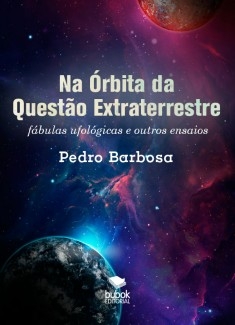 Na Órbita da Questão Extraterrestre

fábulas ufológicas e outros ensaios

Pedro Barbosa

bubok EDITORIAL